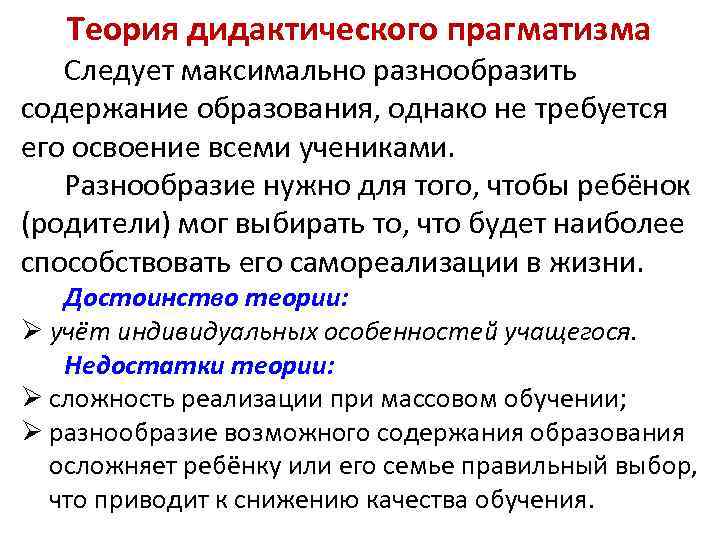 Теория дидактического прагматизма

Следует максимально разнообразить содержание образования, однако не требуется его освоение всеми учениками.

Разнообразие нужно для того, чтобы ребёнок (родители) мог выбирать то, что будет наиболее способствовать его самореализации в жизни.

Достоинство теории:

➢ учёт индивидуальных особенностей учащегося.

Недостатки теории:

➢ сложность реализации при массовом обучении;

➢ разнообразие возможного содержания образования осложняет ребёнку или его семье правильный выбор, что приводит к снижению качества обучения.